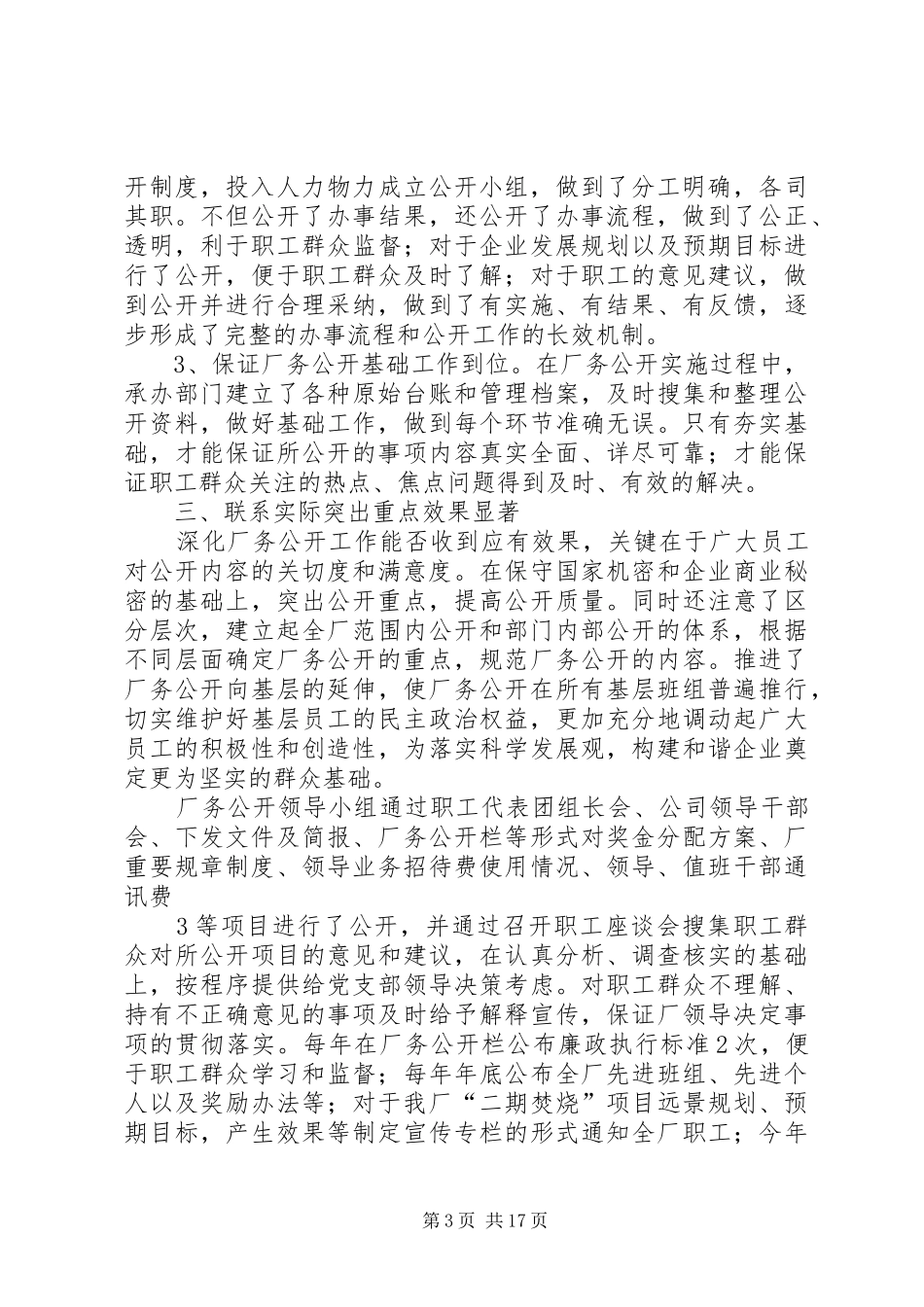 开制度，投入人力物力成立公开小组，做到了分工明确，各司其职。不但公开了办事结果，还公开了办事流程，做到了公正、透明，利于职工群众监督；对于企业发展规划以及预期目标进行了公开，便于职工群众及时了解；对于职工的意见建议，做到公开并进行合理采纳，做到了有实施、有结果、有反馈，逐步形成了完整的办事流程和公开工作的长效机制。

3、保证厂务公开基础工作到位。在厂务公开实施过程中，承办部门建立了各种原始台账和管理档案，及时搜集和整理公开资料，做好基础工作，做到每个环节准确无误。只有夯实基础，才能保证所公开的事项内容真实全面、详尽可靠；才能保证职工群众关注的热点、焦点问题得到及时、有效的解决。

三、联系实际突出重点效果显著

深化厂务公开工作能否收到应有效果，关键在于广大员工对公开内容的关切度和满意度。在保守国家机密和企业商业秘密的基础上，突出公开重点，提高公开质量。同时还注意了区分层次，建立起全厂范围内公开和部门内部公开的体系，根据不同层面确定厂务公开的重点，规范厂务公开的内容。推进了厂务公开向基层的延伸，使厂务公开在所有基层班组普遍推行，切实维护好基层员工的民主政治权益，更加充分地调动起广大员工的积极性和创造性，为落实科学发展观，构建和谐企业奠定更为坚实的群众基础。

厂务公开领导小组通过职工代表团组长会、公司领导干部会、下发文件及简报、厂务公开栏等形式对奖金分配方案、厂重要规章制度、领导业务招待费使用情况、领导、值班干部通讯费

3等项目进行了公开，并通过召开职工座谈会搜集职工群众对所公开项目的意见和建议，在认真分析、调查核实的基础上，按程序提供给党支部领导决策考虑。对职工群众不理解、持有不正确意见的事项及时给予解释宣传，保证厂领导决定事项的贯彻落实。每年在厂务公开栏公布廉政执行标准2次，便于职工群众学习和监督；每年年底公布全厂先进班组、先进个人以及奖励办法等；对于我厂“二期焚烧”项目远景规划、预期目标，产生效果等制定宣传专栏的形式通知全厂职工；今年

第3页 共17页